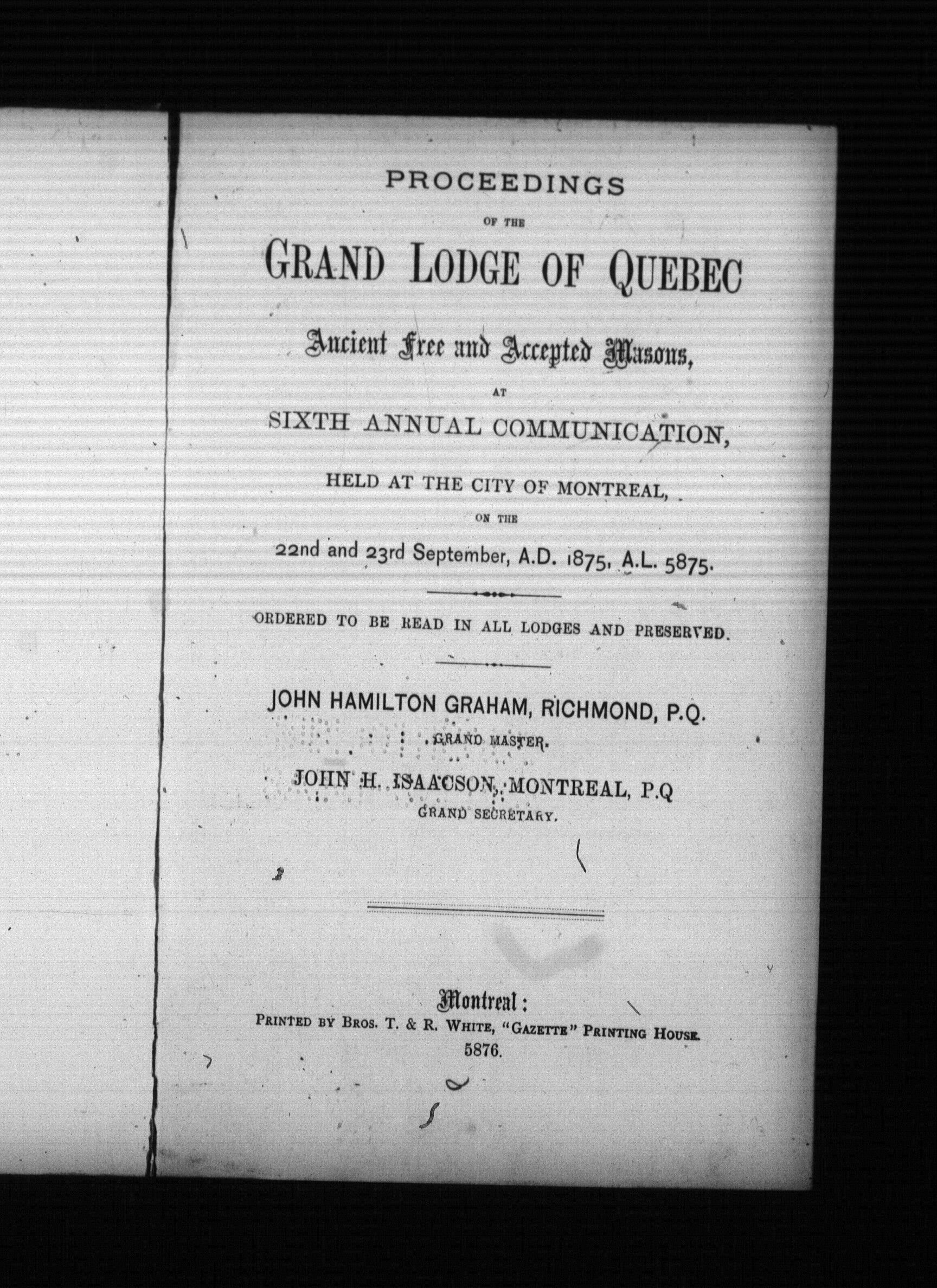 PROCEEDINGS

OF THE

GRAND LODGE OF QUEBEC

Ancient Free and Accepted Masons,

AT

SIXTH ANNUAL COMMUNICATION,

HELD AT THE CITY OF MONTREAL,

ON THE

22nd and 23rd September, A.D. 1875, A.L. 5875.

ORDERED TO BE READ IN ALL LODGES AND PRESERVED.

JOHN HAMILTON GRAHAM, RICHMOND, P.Q.

GRAND MASTER.

JOHN H. ISAACSON, MONTREAL, P.Q

GRAND SECRETARY.

Montreal:

PRINTED BY BROS. T. & R. WHITE, "GAZETTE" PRINTING HOUSE.

5876.